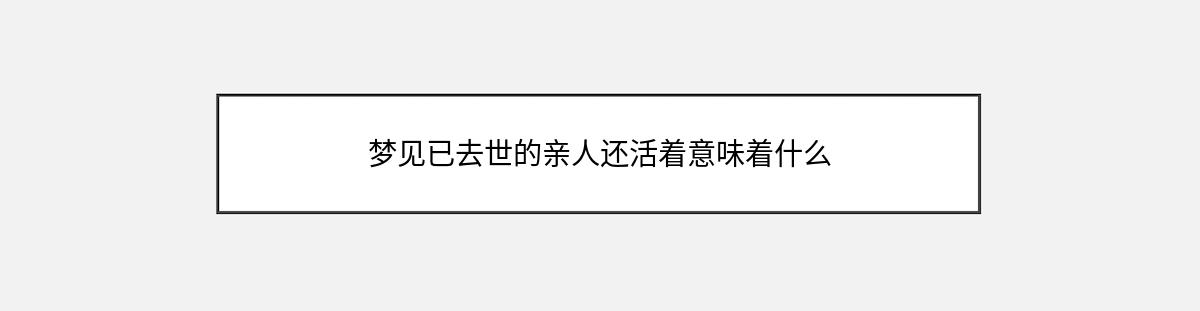 梦见已去世的亲人还活着意味着什么